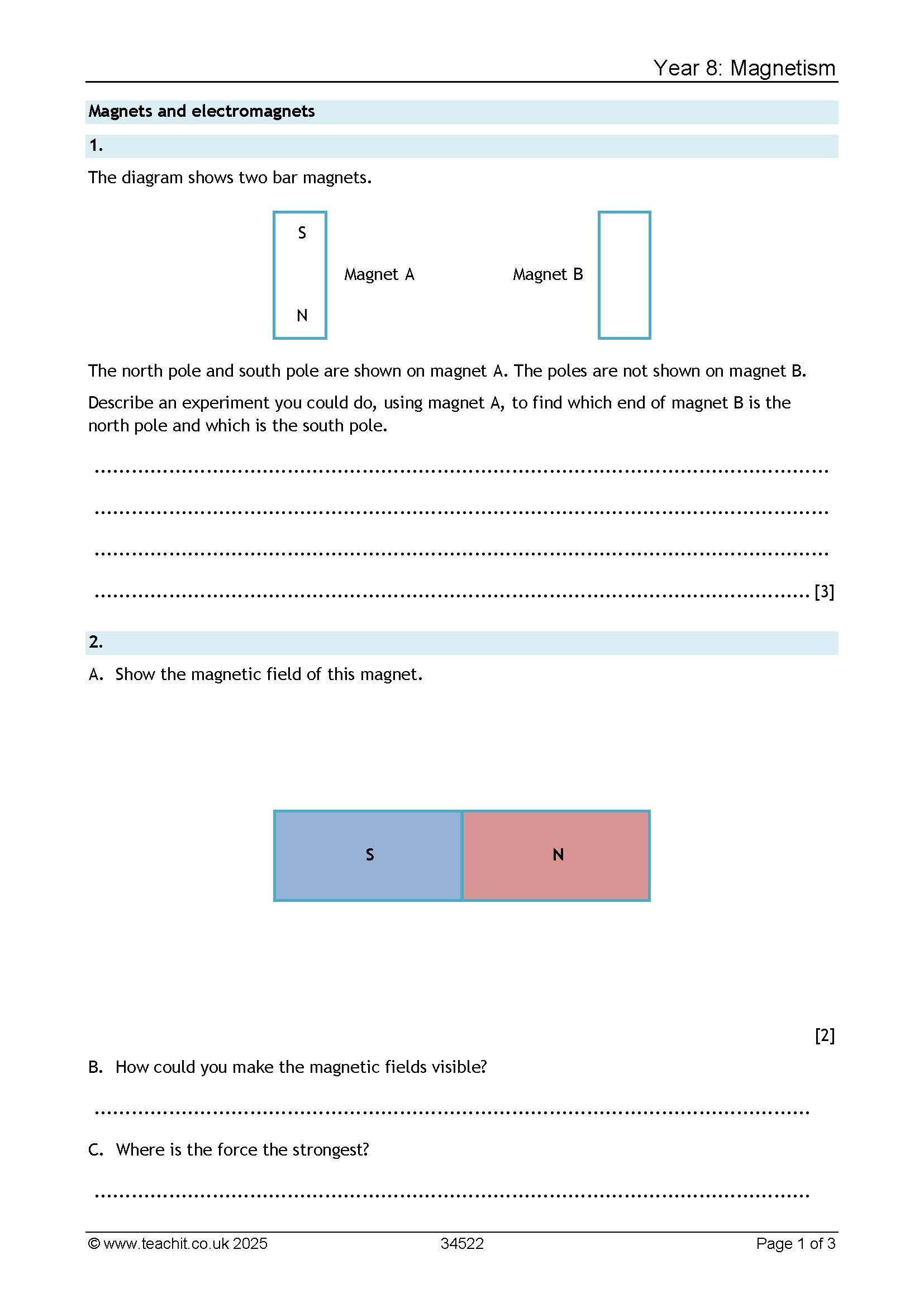 Year 8: Magnetism

Magnets and electromagnets

1.

The diagram shows two bar magnets.

S

N

Magnet A

Magnet B

The north pole and south pole are shown on magnet A. The poles are not shown on magnet B.

Describe an experiment you could do, using magnet A, to find which end of magnet B is the north pole and which is the south pole.

____

____

____

____ [3]

2.

A. Show the magnetic field of this magnet.

S

N

[2]

B. How could you make the magnetic fields visible?

____

C. Where is the force the strongest?

____

© www.teachit.co.uk 2025

34522

Page 1 of 3